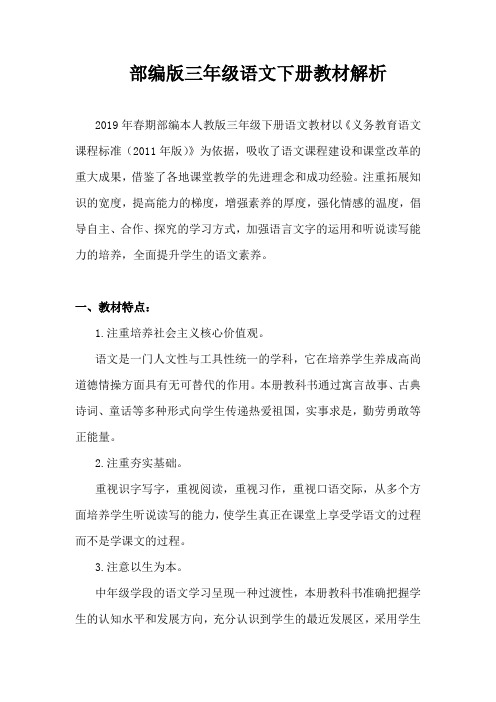 部编版三年级语文下册教材解析

2019年春期部编本人教版三年级下册语文教材以《义务教育语文课程标准（2011年版）》为依据，吸收了语文课程建设和课堂改革的重大成果，借鉴了各地课堂教学的先进理念和成功经验。注重拓展知识的宽度，提高能力的梯度，增强素养的厚度，强化情感的温度，倡导自主、合作、探究的学习方式，加强语言文字的运用和听说读写能力的培养，全面提升学生的语文素养。

一、教材特点：

1.注重培养社会主义核心价值观。

语文是一门人文性与工具性统一的学科，它在培养学生养成高尚道德情操方面具有无可替代的作用。本册教科书通过寓言故事、古典诗词、童话等多种形式向学生传递热爱祖国，实事求是，勤劳勇敢等正能量。

2.注重夯实基础。

重视识字写字，重视阅读，重视习作，重视口语交际，从多个方面培养学生听说读写的能力，使学生真正在课堂上享受学语文的过程而不是学课文的过程。

3.注意以生为本。

中年级学段的语文学习呈现一种过渡性，本册教科书准确把握学生的认知水平和发展方向，充分认识到学生的最近发展区，采用学生